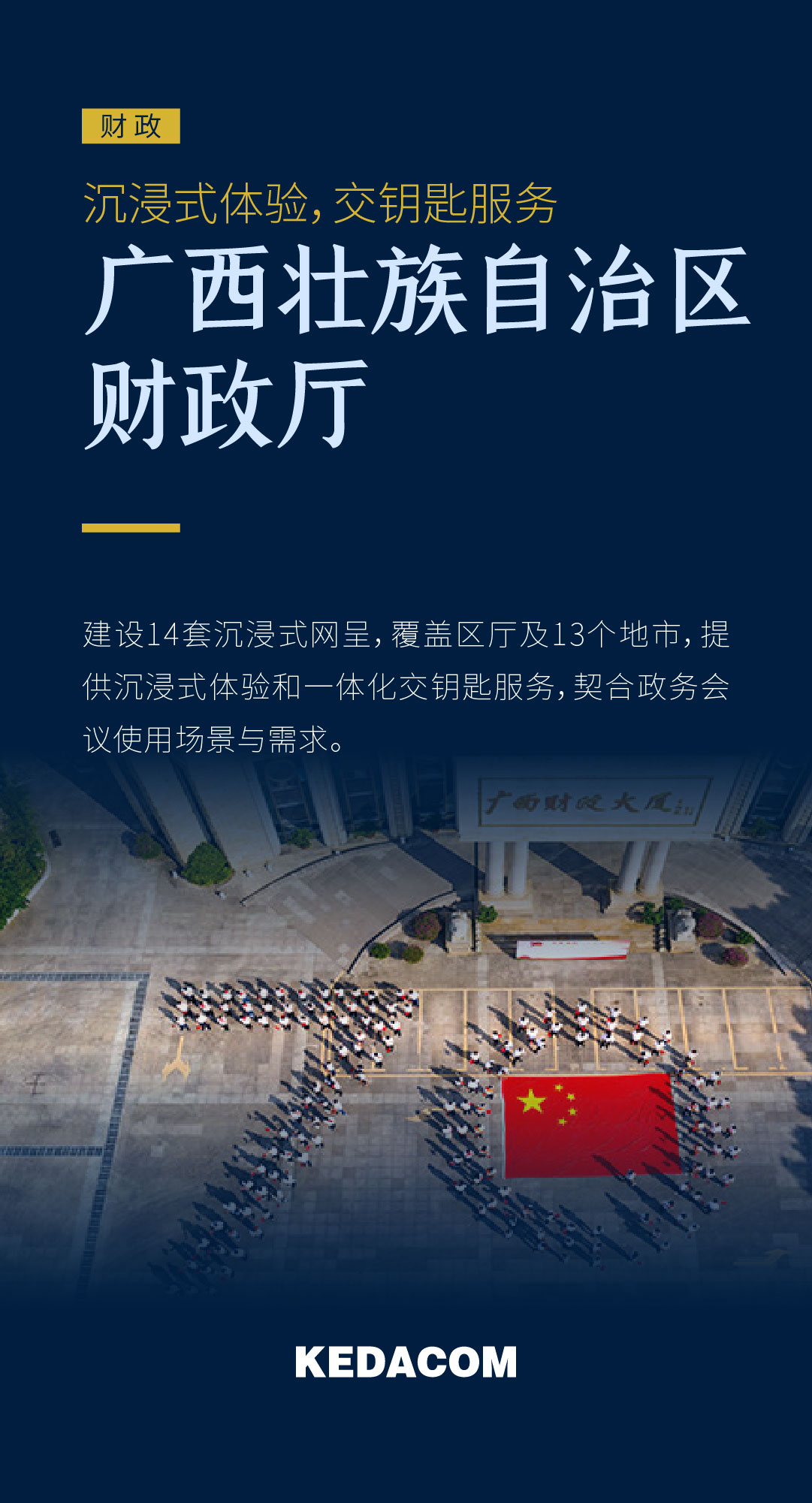 财政

沉浸式体验，交钥匙服务

广西壮族自治区财政厅

建设14套沉浸式网呈，覆盖区厅及13个地市，提供沉浸式体验和一体化交钥匙服务，契合政务会议使用场景与需求。

广西财政大厦

KEDACOM